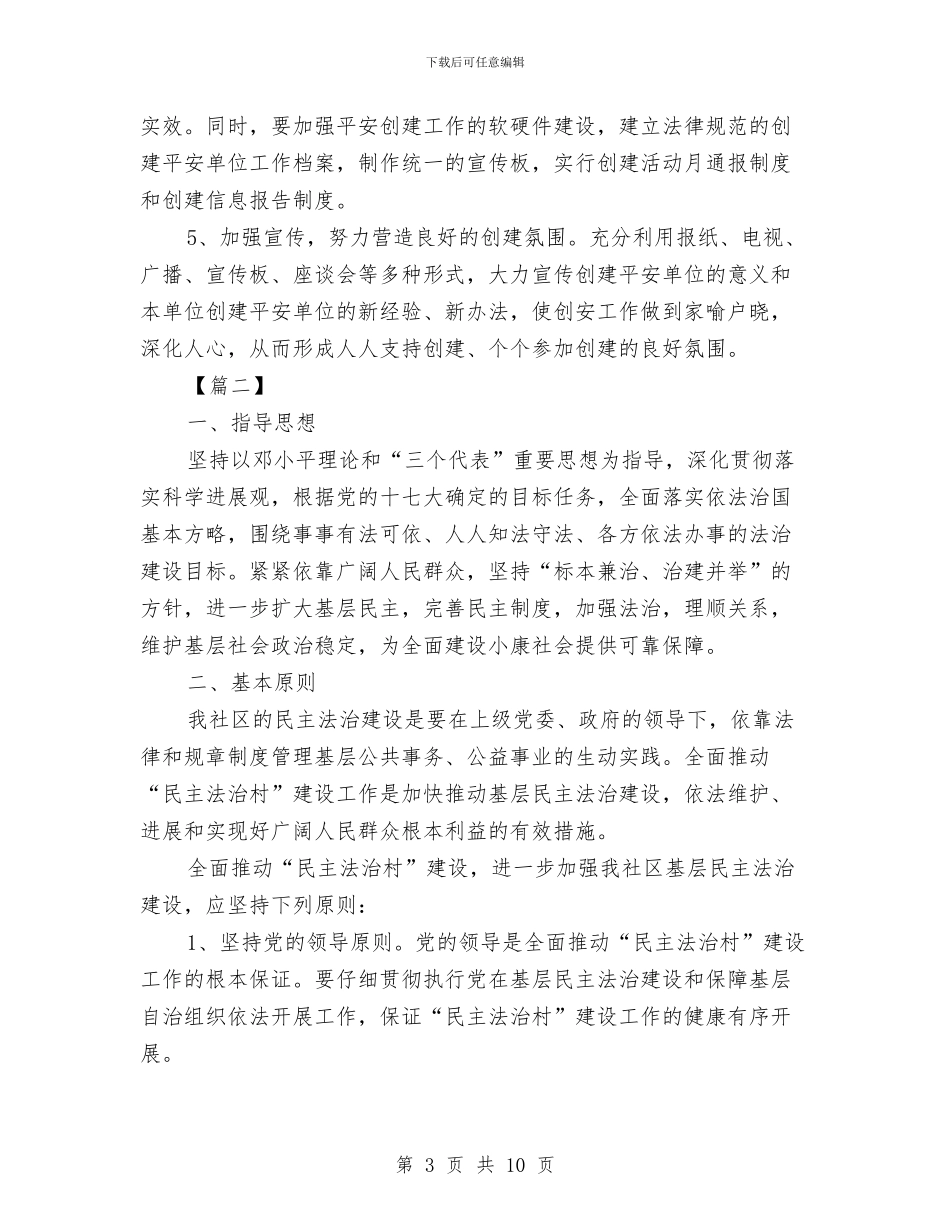 下载后可任意编辑

实效。同时，要加强平安创建工作的软硬件建设，建立法律规范的创建平安单位工作档案，制作统一的宣传板，实行创建活动月通报制度和创建信息报告制度。

5、加强宣传，努力营造良好的创建氛围。充分利用报纸、电视、广播、宣传板、座谈会等多种形式，大力宣传创建平安单位的意义和本单位创建平安单位的新经验、新办法，使创安工作做到家喻户晓，深化人心，从而形成人人支持创建、个个参加创建的良好氛围。

【篇二】

一、指导思想

坚持以邓小平理论和“三个代表”重要思想为指导，深化贯彻落实科学进展观，根据党的十七大确定的目标任务，全面落实依法治国基本方略，围绕事事有法可依、人人知法守法、各方依法办事的法治建设目标。紧紧依靠广阔人民群众，坚持“标本兼治、治建并举”的方针，进一步扩大基层民主，完善民主制度，加强法治，理顺关系，维护基层社会政治稳定，为全面建设小康社会提供可靠保障。

二、基本原则

我社区的民主法治建设是要在上级党委、政府的领导下，依靠法律和规章制度管理基层公共事务、公益事业的生动实践。全面推动“民主法治村”建设工作是加快推动基层民主法治建设，依法维护、进展和实现好广阔人民群众根本利益的有效措施。

全面推动“民主法治村”建设，进一步加强我社区基层民主法治建设，应坚持下列原则：

1、坚持党的领导原则。党的领导是全面推动“民主法治村”建设工作的根本保证。要仔细贯彻执行党在基层民主法治建设和保障基层自治组织依法开展工作，保证“民主法治村”建设工作的健康有序开展。

第 3 页 共 10 页